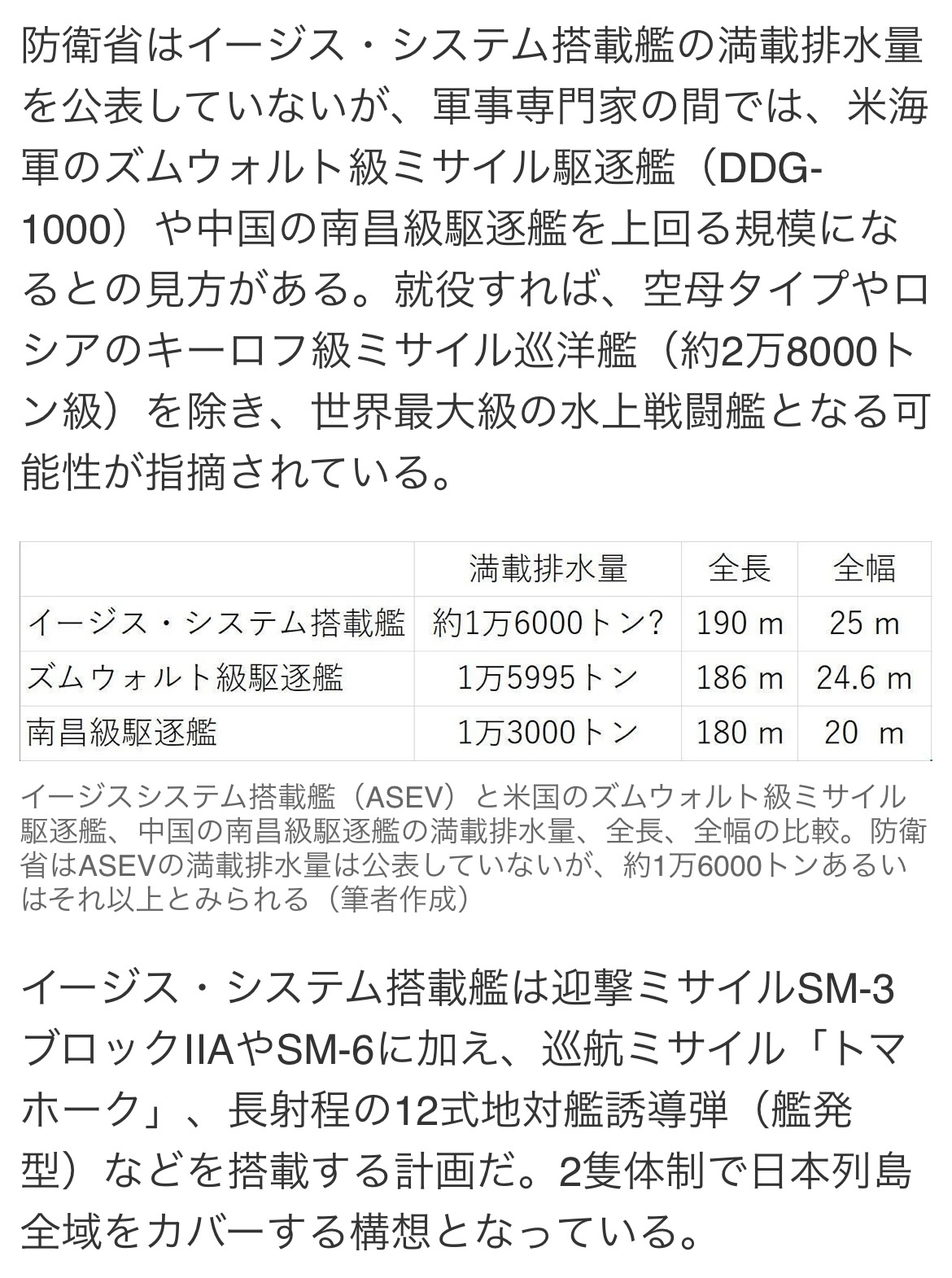 防衛省はイージス・システム搭載艦の満載排水量を公表していないが、軍事専門家の間では、米海軍のズムウォルト級ミサイル駆逐艦（DDG-1000）や中国の南昌級駆逐艦を上回る規模になるとの見方がある。就役すれば、空母タイプやロシアのキーロフ級ミサイル巡洋艦（約2万8000トン級）を除き、世界最大級の水上戦闘艦となる可能性が指摘されている。

| | 満載排水量 | 全長 | 全幅 |
|---|---|---|---|
| イージス・システム搭載艦 | 約1万6000トン? | 190 m | 25 m |
| ズムウォルト級駆逐艦 | 1万5995トン | 186 m | 24.6 m |
| 南昌級駆逐艦 | 1万3000トン | 180 m | 20 m |

イージスシステム搭載艦（ASEV）と米国のズムウォルト級ミサイル駆逐艦、中国の南昌級駆逐艦の満載排水量、全長、全幅の比較。防衛省はASEVの満載排水量は公表していないが、約1万6000トンあるいはそれ以上とみられる（筆者作成）

イージス・システム搭載艦は迎撃ミサイルSM-3ブロックIIAやSM-6に加え、巡航ミサイル「トマホーク」、長射程の12式地対艦誘導弾（艦発型）などを搭載する計画だ。2隻体制で日本列島全域をカバーする構想となっている。